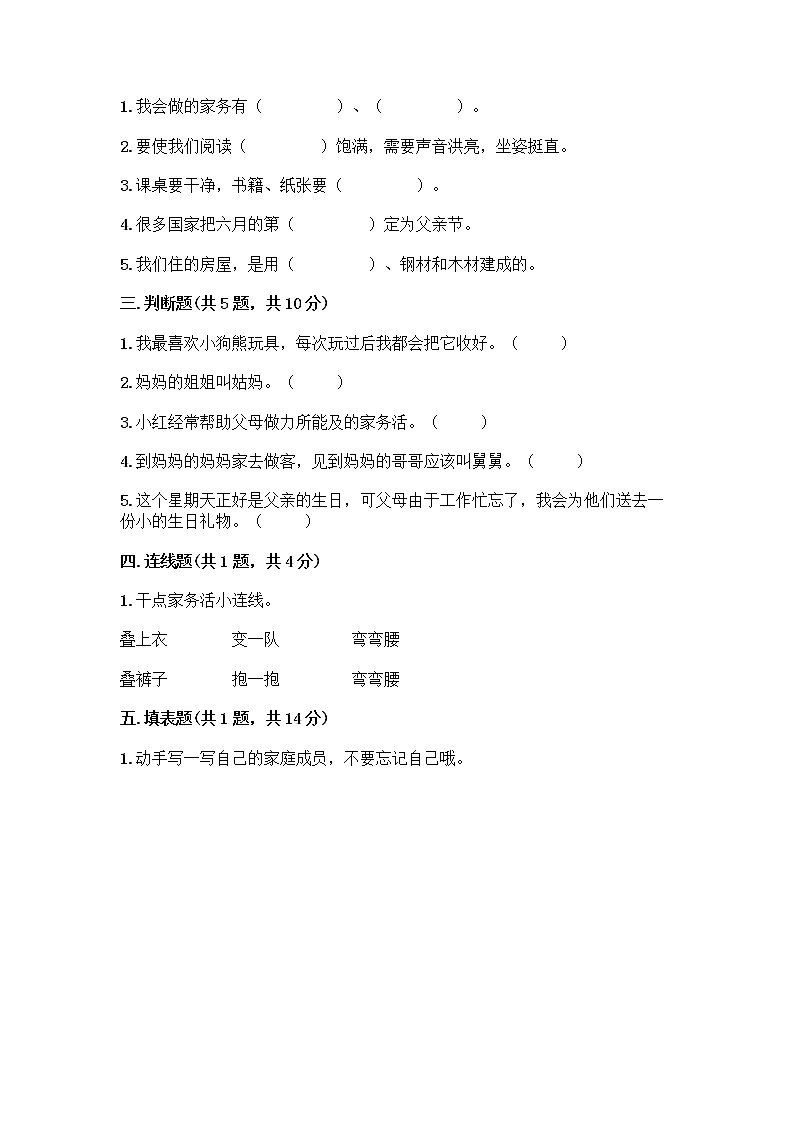 1. 我会做的家务有（　　　　）、（　　　　）。

2. 要使我们阅读（　　　　）饱满，需要声音洪亮，坐姿挺直。

3. 课桌要干净，书籍、纸张要（　　　　）。

4. 很多国家把六月的第（　　　　）定为父亲节。

5. 我们住的房屋，是用（　　　　）、钢材和木材建成的。

三. 判断题(共 5 题，共 10 分)

1. 我最喜欢小狗熊玩具，每次玩过后我都会把它收好。（　　）

2. 妈妈的姐姐叫姑妈。（　　）

3. 小红经常帮助父母做力所能及的家务活。（　　）

4. 到妈妈的妈妈家去做客，见到妈妈的哥哥应该叫舅舅。（　　）

5. 这个星期天正好是父亲的生日，可父母由于工作忙忘了，我会为他们送去一份小的生日礼物。（　　）

四. 连线题(共 1 题，共 4 分)

1. 干点家务活小连线。

叠上衣　　变一队　　弯弯腰

叠裤子　　抱一抱　　弯弯腰

五. 填表题(共 1 题，共 14 分)

1. 动手写一写自己的家庭成员，不要忘记自己哦。